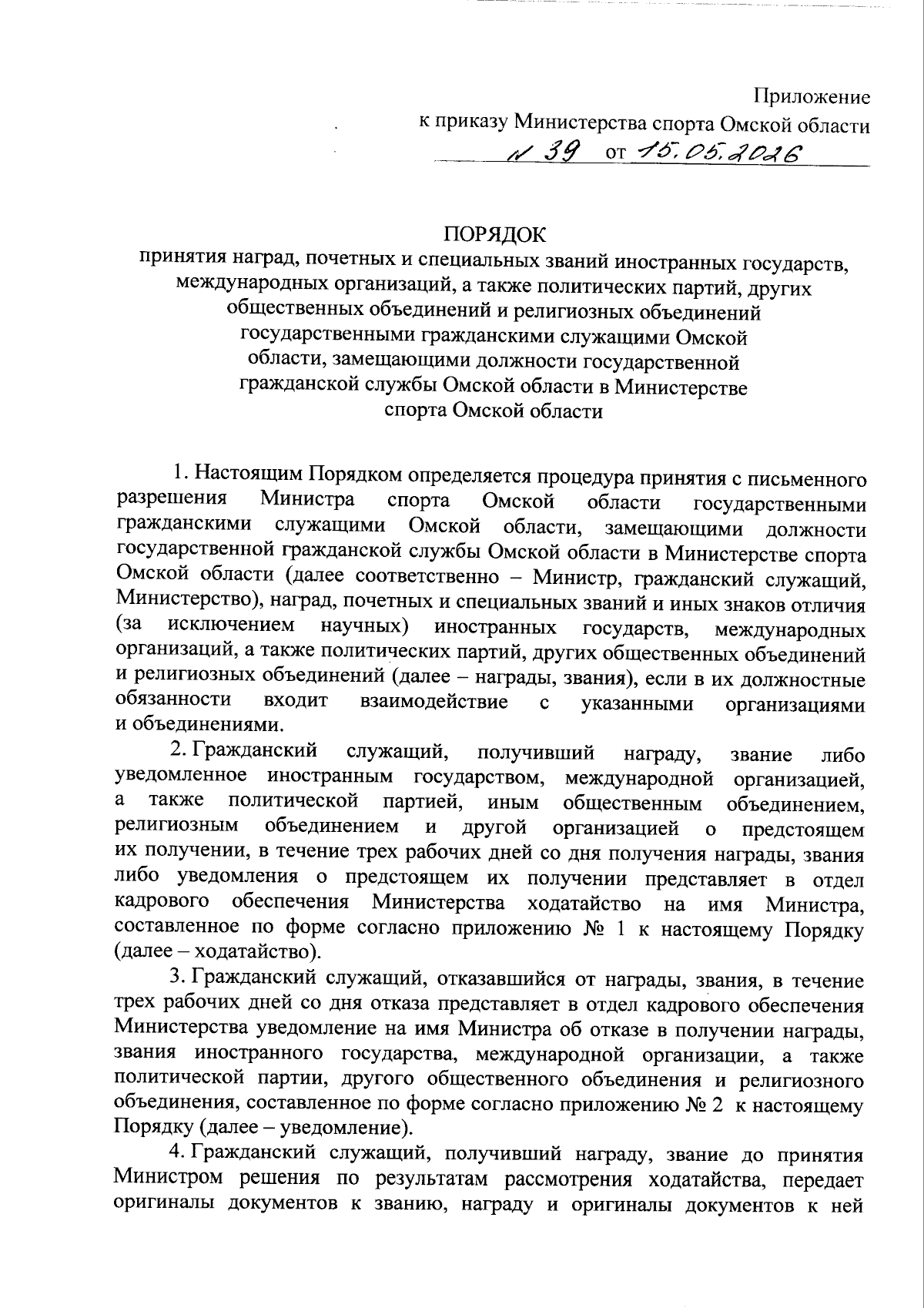 Приложение
к приказу Министерства спорта Омской области
№ 39 от 15.05.2026

ПОРЯДОК
принятия наград, почетных и специальных званий иностранных государств, международных организаций, а также политических партий, других общественных объединений и религиозных объединений государственными гражданскими служащими Омской области, замещающими должности государственной гражданской службы Омской области в Министерстве спорта Омской области

1. Настоящим Порядком определяется процедура принятия с письменного разрешения Министра спорта Омской области государственными гражданскими служащими Омской области, замещающими должности государственной гражданской службы Омской области в Министерстве спорта Омской области (далее соответственно – Министр, гражданский служащий, Министерство), наград, почетных и специальных званий и иных знаков отличия (за исключением научных) иностранных государств, международных организаций, а также политических партий, других общественных объединений и религиозных объединений (далее – награды, звания), если в их должностные обязанности входит взаимодействие с указанными организациями и объединениями.

2. Гражданский служащий, получивший награду, звание либо уведомленное иностранным государством, международной организацией, а также политической партией, иным общественным объединением, религиозным объединением и другой организацией о предстоящем их получении, в течение трех рабочих дней со дня получения награды, звания либо уведомления о предстоящем их получении представляет в отдел кадрового обеспечения Министерства ходатайство на имя Министра, составленное по форме согласно приложению № 1 к настоящему Порядку (далее – ходатайство).

3. Гражданский служащий, отказавшийся от награды, звания, в течение трех рабочих дней со дня отказа представляет в отдел кадрового обеспечения Министерства уведомление на имя Министра об отказе в получении награды, звания иностранного государства, международной организации, а также политической партии, другого общественного объединения и религиозного объединения, составленное по форме согласно приложению № 2 к настоящему Порядку (далее – уведомление).

4. Гражданский служащий, получивший награду, звание до принятия Министром решения по результатам рассмотрения ходатайства, передает оригиналы документов к званию, награду и оригиналы документов к ней